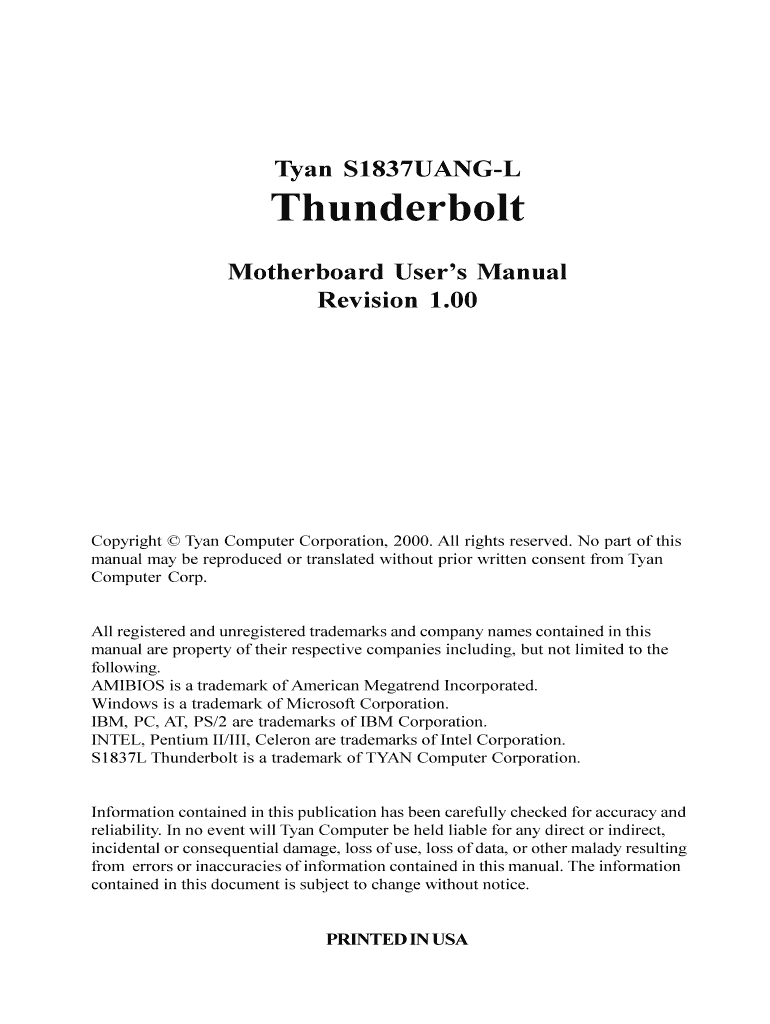 Tyan S1837UANG-L
Thunderbolt

Motherboard User's Manual
Revision 1.00

Copyright © Tyan Computer Corporation, 2000. All rights reserved. No part of this manual may be reproduced or translated without prior written consent from Tyan Computer Corp.

All registered and unregistered trademarks and company names contained in this manual are property of their respective companies including, but not limited to the following.
AMIBIOS is a trademark of American Megatrend Incorporated.
Windows is a trademark of Microsoft Corporation.
IBM, PC, AT, PS/2 are trademarks of IBM Corporation.
INTEL, Pentium II/III, Celeron are trademarks of Intel Corporation.
S1837L Thunderbolt is a trademark of TYAN Computer Corporation.

Information contained in this publication has been carefully checked for accuracy and reliability. In no event will Tyan Computer be held liable for any direct or indirect, incidental or consequential damage, loss of use, loss of data, or other malady resulting from errors or inaccuracies of information contained in this manual. The information contained in this document is subject to change without notice.

PRINTED IN USA